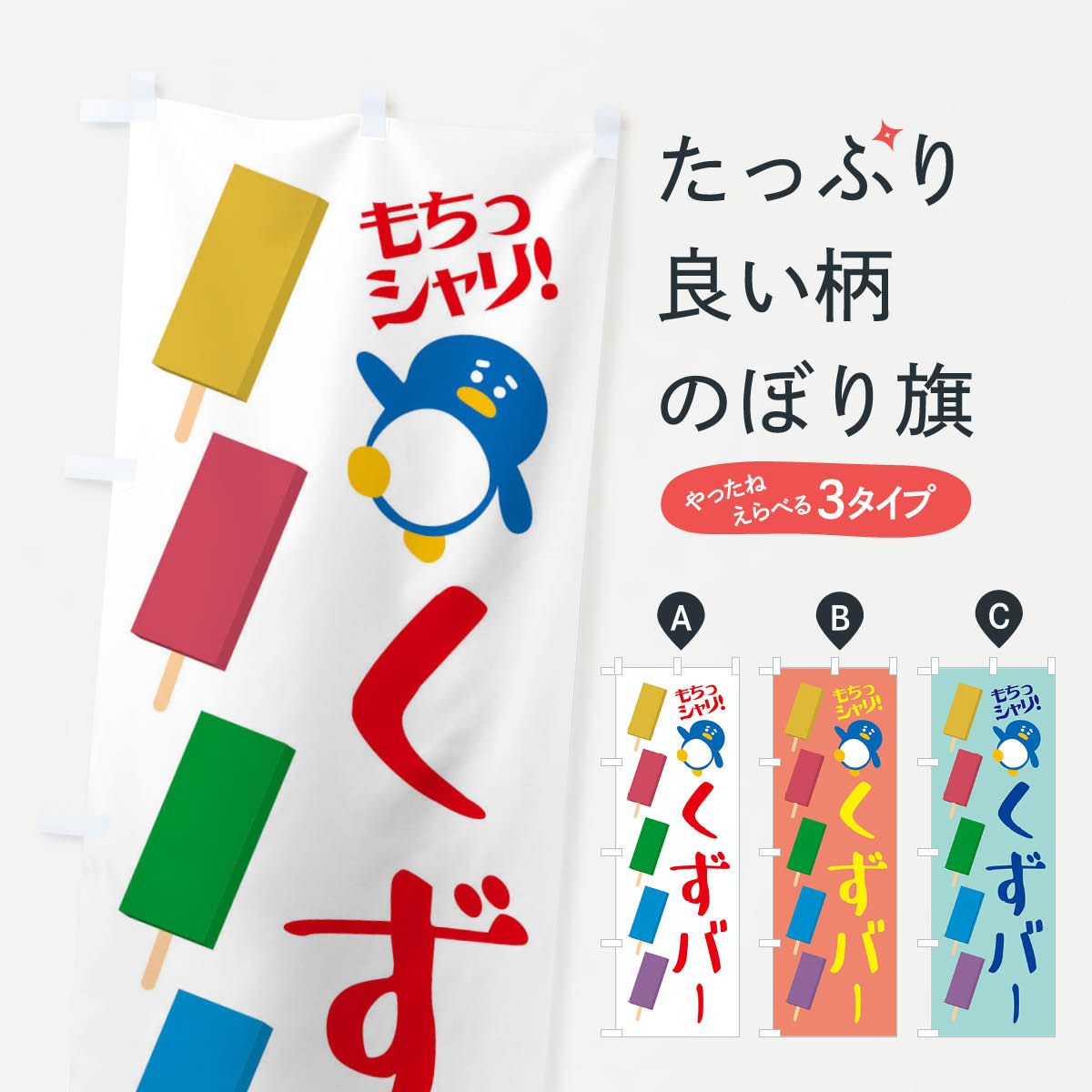 もちっ
シャリ!

くず

たっぷり
良い柄
のぼり旗

やったね
えらべる 3タイプ

A
もちっ
シャリ!
くずバー

B
もちっ
シャリ!
くずバー

C
もちっ
シャリ!
くずバー